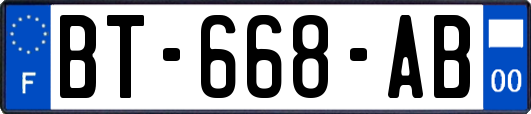 F
BT-668-AB
00